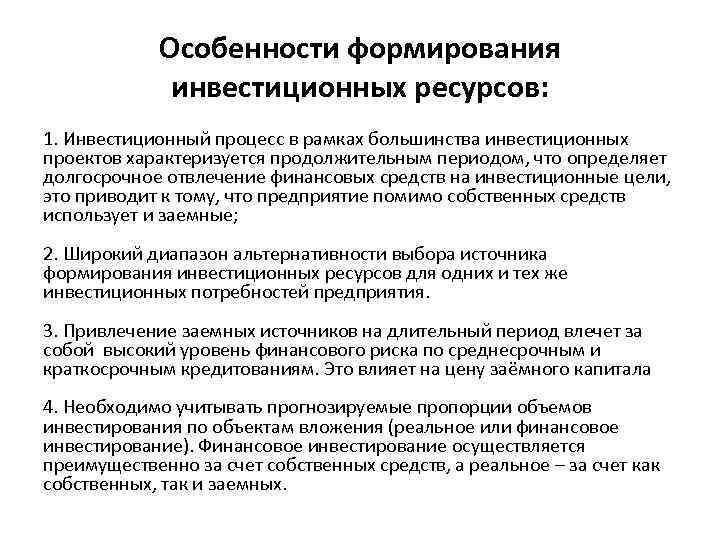 Особенности формирования инвестиционных ресурсов:

1. Инвестиционный процесс в рамках большинства инвестиционных проектов характеризуется продолжительным периодом, что определяет долгосрочное отвлечение финансовых средств на инвестиционные цели, это приводит к тому, что предприятие помимо собственных средств использует и заемные;

2. Широкий диапазон альтернативности выбора источника формирования инвестиционных ресурсов для одних и тех же инвестиционных потребностей предприятия.

3. Привлечение заемных источников на длительный период влечет за собой высокий уровень финансового риска по среднесрочным и краткосрочным кредитованиям. Это влияет на цену заёмного капитала

4. Необходимо учитывать прогнозируемые пропорции объемов инвестирования по объектам вложения (реальное или финансовое инвестирование). Финансовое инвестирование осуществляется преимущественно за счет собственных средств, а реальное – за счет как собственных, так и заемных.